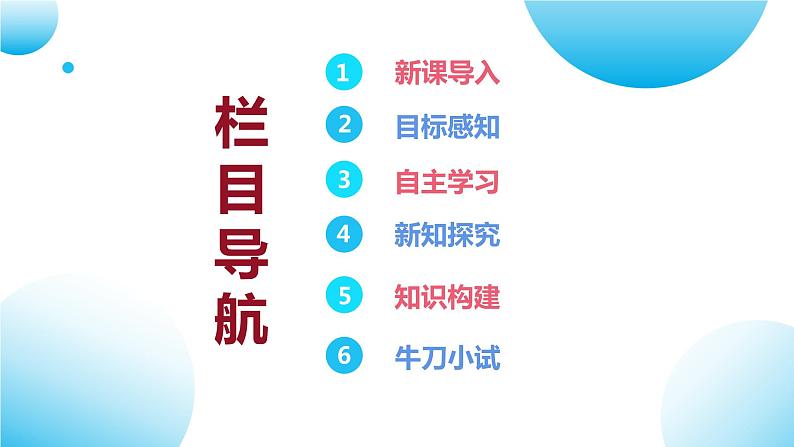 栏目导航

1 新课导入
2 目标感知
3 自主学习
4 新知探究
5 知识构建
6 牛刀小试